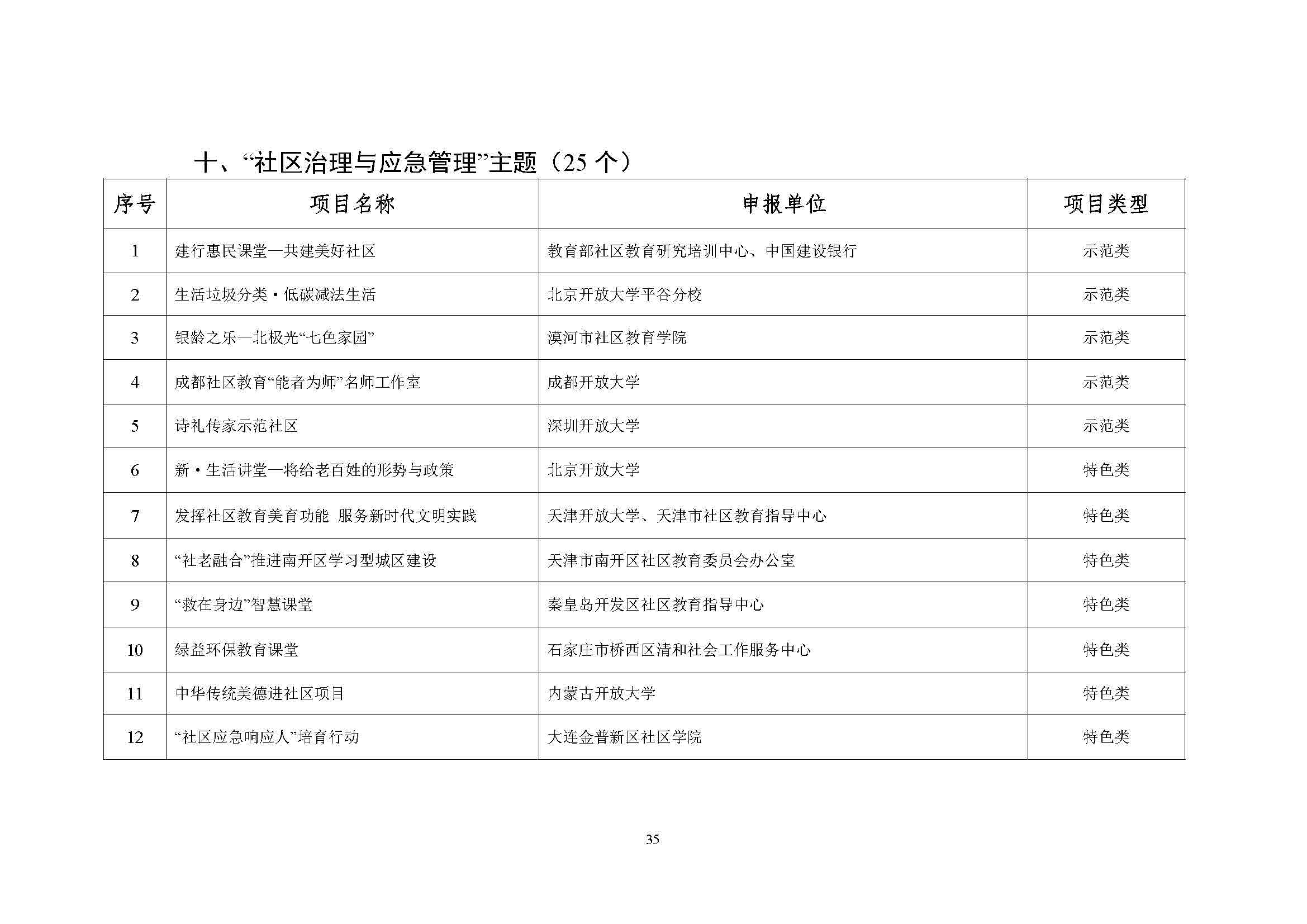 十、“社区治理与应急管理”主题（25 个）

| 序号 | 项目名称 | 申报单位 | 项目类型 |
|---|---|---|---|
| 1 | 建行惠民课堂—共建美好社区 | 教育部社区教育研究培训中心、中国建设银行 | 示范类 |
| 2 | 生活垃圾分类·低碳减法生活 | 北京开放大学平谷分校 | 示范类 |
| 3 | 银龄之乐—北极光“七色家园” | 漠河市社区教育学院 | 示范类 |
| 4 | 成都社区教育“能者为师”名师工作室 | 成都开放大学 | 示范类 |
| 5 | 诗礼传家示范社区 | 深圳开放大学 | 示范类 |
| 6 | 新·生活讲堂—将给老百姓的形势与政策 | 北京开放大学 | 特色类 |
| 7 | 发挥社区教育美育功能 服务新时代文明实践 | 天津开放大学、天津市社区教育指导中心 | 特色类 |
| 8 | “社老融合”推进南开区学习型城区建设 | 天津市南开区社区教育委员会办公室 | 特色类 |
| 9 | “救在身边”智慧课堂 | 秦皇岛开发区社区教育指导中心 | 特色类 |
| 10 | 绿益环保教育课堂 | 石家庄市桥西区清和社会工作服务中心 | 特色类 |
| 11 | 中华传统美德进社区项目 | 内蒙古开放大学 | 特色类 |
| 12 | “社区应急响应人”培育行动 | 大连金普新区社区学院 | 特色类 |

35